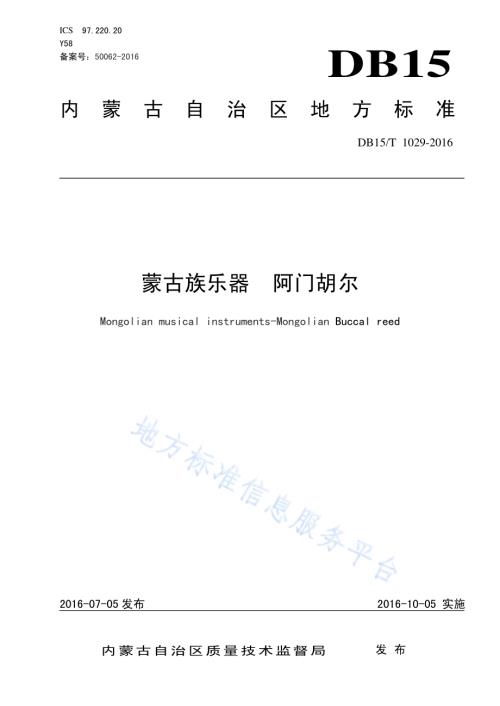 ICS 97.220.20
Y58
备案号：50062-2016

DB15

内蒙古自治区地方标准

DB15/T 1029-2016

蒙古族乐器 阿门胡尔

Mongolian musical instruments-Mongolian Buccal reed

地方标准信息服务平台

2016-07-05 发布

2016-10-05 实施

内蒙古自治区质量技术监督局 发布